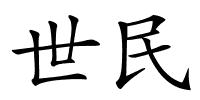 世民